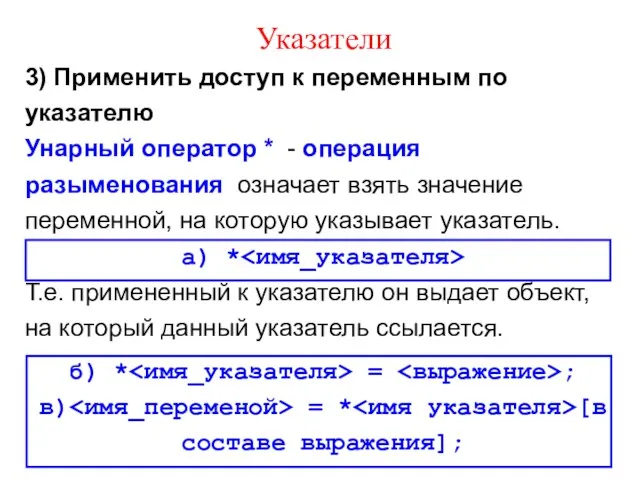 Указатели

3) Применить доступ к переменным по указателю

Унарный оператор * - операция разыменования означает взять значение переменной, на которую указывает указатель.

а) *<имя_указателя>

Т.е. примененный к указателю он выдает объект, на который данный указатель ссылается.

б) *<имя_указателя> = <выражение>;
в)<имя_переменой> = *<имя указателя>[в составе выражения];